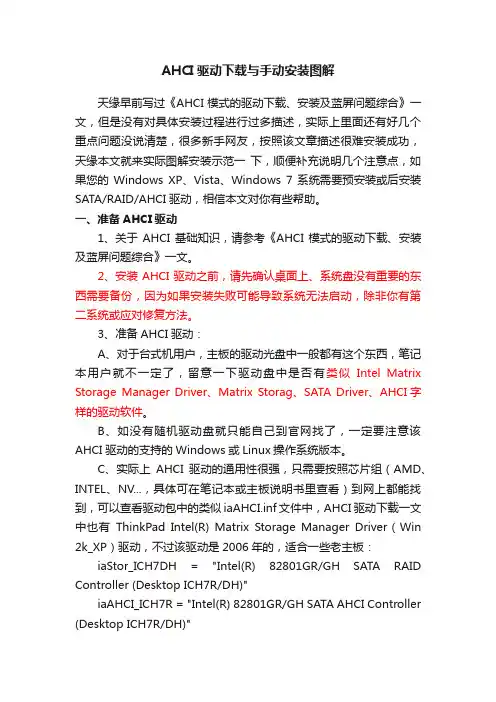 AHCI 驱动下载与手动安装图解

天缘早前写过《AHCI 模式的驱动下载、安装及蓝屏问题综合》一文，但是没有对具体安装过程进行过多描述，实际上里面还有好几个重点问题没说清楚，很多新手网友，按照该文章描述很难安装成功，天缘本文就来实际图解安装示范一下，顺便补充说明几个注意点，如果您的 Windows XP、Vista、Windows 7 系统需要预安装或后安装 SATA/RAID/AHCI 驱动，相信本文对你有些帮助。

一、准备 AHCI 驱动

1、关于 AHCI 基础知识，请参考《AHCI 模式的驱动下载、安装及蓝屏问题综合》一文。

2、安装 AHCI 驱动之前，请先确认桌面上、系统盘没有重要的东西需要备份，因为如果安装失败可能导致系统无法启动，除非你有第二系统或应对修复方法。

3、准备 AHCI 驱动：

A、对于台式机用户，主板的驱动光盘中一般都有这个东西，笔记本用户就不一定了，留意一下驱动盘中是否有类似 Intel Matrix Storage Manager Driver、Matrix Storag、SATA Driver、AHCI 字样的驱动软件。

B、如没有随机驱动盘就只能自己到官网找了，一定要注意该 AHCI 驱动的支持的 Windows 或 Linux 操作系统版本。

C、实际上 AHCI 驱动的通用性很强，只需要按照芯片组（AMD、INTEL、NV...，具体可在笔记本或主板说明书里查看）到网上都能找到，可以查看驱动包中的类似 iaAHCI.inf 文件中，AHCI 驱动下载一文中也有 ThinkPad Intel(R) Matrix Storage Manager Driver（Win 2k_XP）驱动，不过该驱动是 2006 年的，适合一些老主板：

iaStor_ICH7DH = "Intel(R) 82801GR/GH SATA RAID Controller (Desktop ICH7R/DH)"

iaAHCI_ICH7R = "Intel(R) 82801GR/GH SATA AHCI Controller (Desktop ICH7R/DH)"